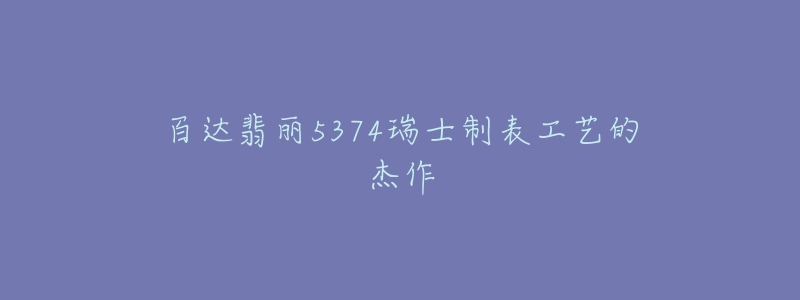 百达翡丽5374瑞士制表工艺的杰作